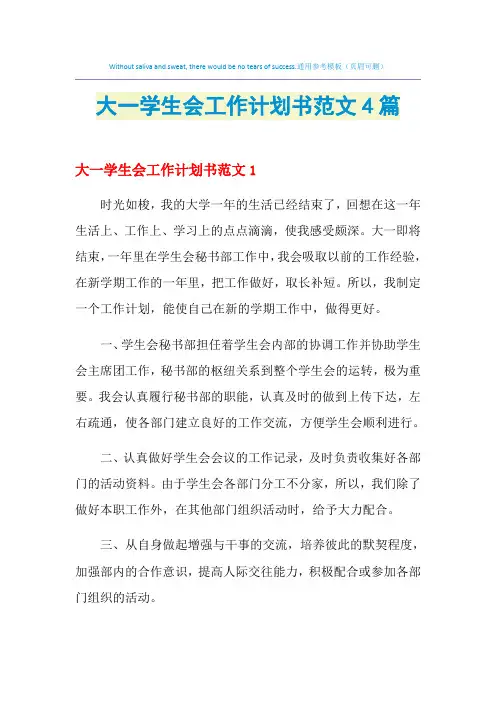 Without saliva and sweat, there would be no tears of success.通用参考模板（页眉可删）

大一学生会工作计划书范文 4 篇

大一学生会工作计划书范文 1

时光如梭，我的大学一年的生活已经结束了，回想在这一年生活上、工作上、学习上的点点滴滴，使我感受颇深。大一即将结束，一年里在学生会秘书部工作中，我会吸取以前的工作经验，在新学期工作的一年里，把工作做好，取长补短。所以，我制定一个工作计划，能使自己在新的学期工作中，做得更好。

一、学生会秘书部担任着学生会内部的协调工作并协助学生会主席团工作，秘书部的枢纽关系到整个学生会的运转，极为重要。我会认真履行秘书部的职能，认真及时的做到上传下达，左右疏通，使各部门建立良好的工作交流，方便学生会顺利进行。

二、认真做好学生会会议的工作记录，及时负责收集好各部门的活动资料。由于学生会各部门分工不分家，所以，我们除了做好本职工作外，在其他部门组织活动时，给予大力配合。

三、从自身做起增强与干事的交流，培养彼此的默契程度，加强部内的合作意识，提高人际交往能力，积极配合或参加各部门组织的活动。